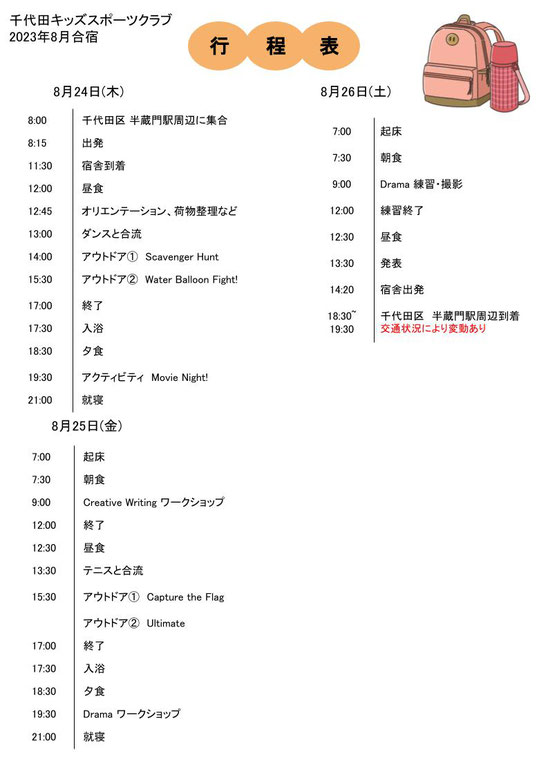 千代田キッズスポーツクラブ
2023年8月合宿

行　程　表

8月24日(木)

| | |
|---|---|
| 8:00 | 千代田区 半蔵門駅周辺に集合 |
| 8:15 | 出発 |
| 11:30 | 宿舎到着 |
| 12:00 | 昼食 |
| 12:45 | オリエンテーション、荷物整理など |
| 13:00 | ダンスと合流 |
| 14:00 | アウトドア① Scavenger Hunt |
| 15:30 | アウトドア② Water Balloon Fight! |
| 17:00 | 終了 |
| 17:30 | 入浴 |
| 18:30 | 夕食 |
| 19:30 | アクティビティ Movie Night! |
| 21:00 | 就寝 |

8月25日(金)

| | |
|---|---|
| 7:00 | 起床 |
| 7:30 | 朝食 |
| 9:00 | Creative Writing ワークショップ |
| 12:00 | 終了 |
| 12:30 | 昼食 |
| 13:30 | テニスと合流 |
| 15:30 | アウトドア① Capture the Flag |
| | アウトドア② Ultimate |
| 17:00 | 終了 |
| 17:30 | 入浴 |
| 18:30 | 夕食 |
| 19:30 | Drama ワークショップ |
| 21:00 | 就寝 |

8月26日(土)

| | |
|---|---|
| 7:00 | 起床 |
| 7:30 | 朝食 |
| 9:00 | Drama 練習・撮影 |
| 12:00 | 練習終了 |
| 12:30 | 昼食 |
| 13:30 | 発表 |
| 14:20 | 宿舎出発 |
| 18:30~ 19:30 | 千代田区 半蔵門駅周辺到着 交通状況により変動あり |